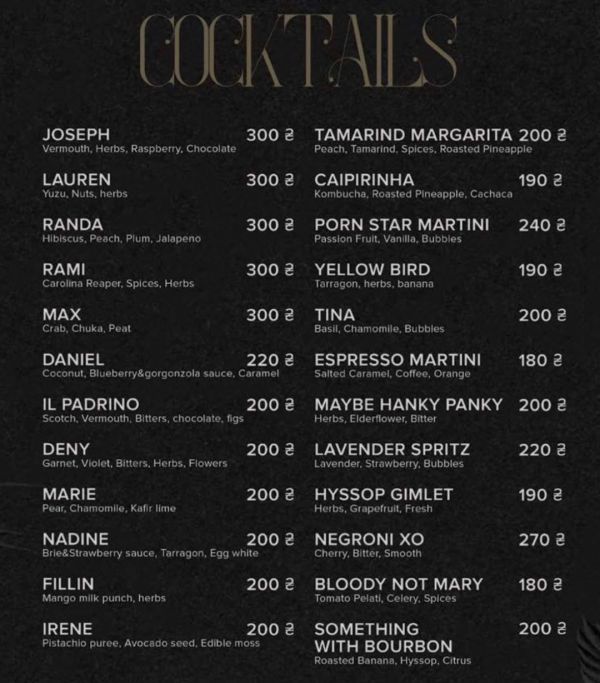 COCKTAILS

JOSEPH 300 ₴
Vermouth, Herbs, Raspberry, Chocolate

LAUREN 300 ₴
Yuzu, Nuts, herbs

RANDA 300 ₴
Hibiscus, Peach, Plum, Jalapeno

RAMI 300 ₴
Carolina Reaper, Spices, Herbs

MAX 300 ₴
Crab, Chuka, Peat

DANIEL 220 ₴
Coconut, Blueberry&gorgonzola sauce, Caramel

IL PADRINO 200 ₴
Scotch, Vermouth, Bitters, chocolate, figs

DENY 200 ₴
Garnet, Violet, Bitters, Herbs, Flowers

MARIE 200 ₴
Pear, Chamomile, Kafir lime

NADINE 200 ₴
Brie&Strawberry sauce, Tarragon, Egg white

FILLIN 200 ₴
Mango milk punch, herbs

IRENE 200 ₴
Pistachio puree, Avocado seed, Edible moss

TAMARIND MARGARITA 200 ₴
Peach, Tamarind, Spices, Roasted Pineapple

CAIPIRINHA 190 ₴
Kombucha, Roasted Pineapple, Cachaca

PORN STAR MARTINI 240 ₴
Passion Fruit, Vanilla, Bubbles

YELLOW BIRD 190 ₴
Tarragon, herbs, banana

TINA 200 ₴
Basil, Chamomile, Bubbles

ESPRESSO MARTINI 180 ₴
Salted Caramel, Coffee, Orange

MAYBE HANKY PANKY 200 ₴
Herbs, Elderflower, Bitter

LAVENDER SPRITZ 220 ₴
Lavender, Strawberry, Bubbles

HYSSOP GIMLET 190 ₴
Herbs, Grapefruit, Fresh

NEGRONI XO 270 ₴
Cherry, Bitter, Smooth

BLOODY NOT MARY 180 ₴
Tomato Pelati, Celery, Spices

SOMETHING WITH BOURBON 200 ₴
Roasted Banana, Hyssop, Citrus